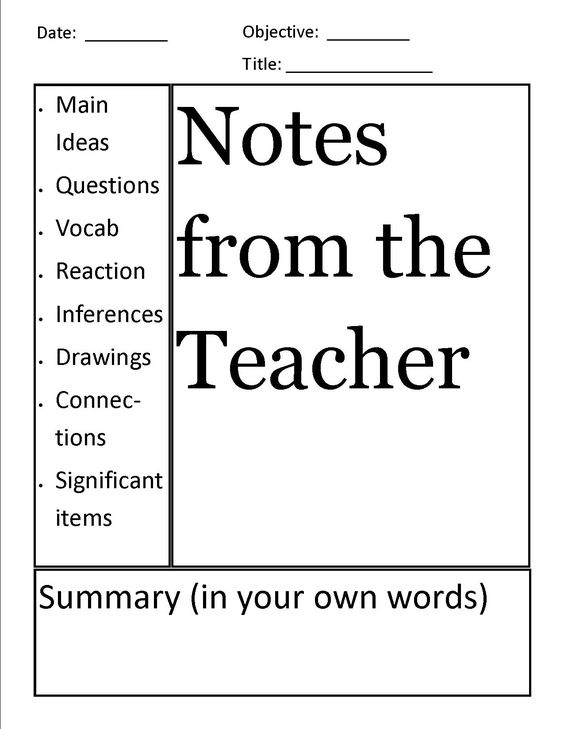 Date: ____ Objective: ____

Title: ____

• Main Ideas
• Questions
• Vocab
• Reaction
• Inferences
• Drawings
• Connections
• Significant items

Notes from the Teacher

Summary (in your own words)